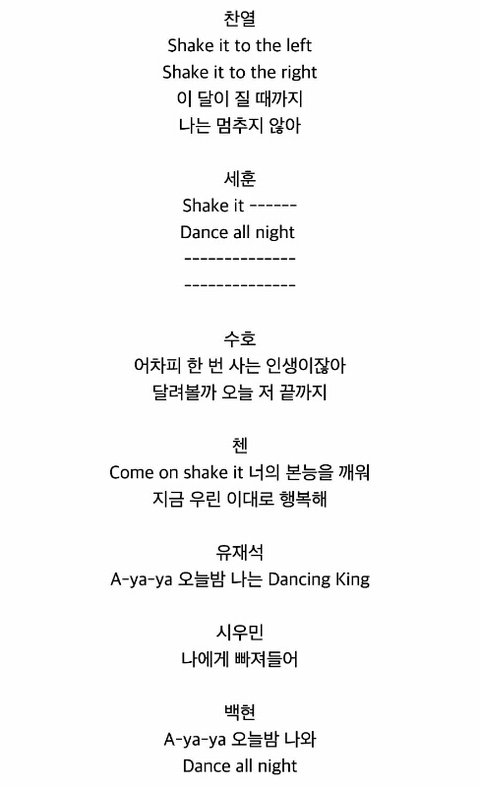 찬열
Shake it to the left
Shake it to the right
이 달이 질 때까지
나는 멈추지 않아

세훈
Shake it ------
Dance all night
--------------
--------------

수호
어차피 한 번 사는 인생이잖아
달려볼까 오늘 저 끝까지

첸
Come on shake it 너의 본능을 깨워
지금 우린 이대로 행복해

유재석
A-ya-ya 오늘밤 나는 Dancing King

시우민
나에게 빠져들어

백현
A-ya-ya 오늘밤 나와
Dance all night